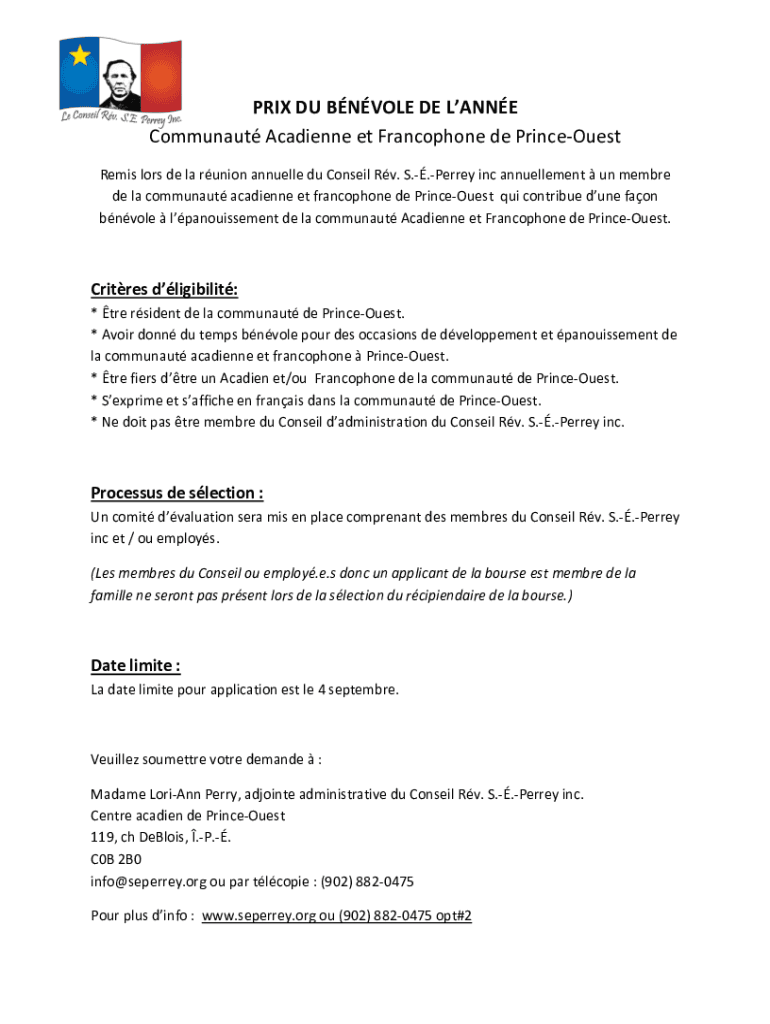 Le Conseil Rév. S.É. Perrey Inc.

PRIX DU BÉNÉVOLE DE L'ANNÉE
Communauté Acadienne et Francophone de Prince-Ouest

Remis lors de la réunion annuelle du Conseil Rév. S.-É.-Perrey inc annuellement à un membre de la communauté acadienne et francophone de Prince-Ouest qui contribue d'une façon bénévole à l'épanouissement de la communauté Acadienne et Francophone de Prince-Ouest.

Critères d'éligibilité:
* Être résident de la communauté de Prince-Ouest.
* Avoir donné du temps bénévole pour des occasions de développement et épanouissement de la communauté acadienne et francophone à Prince-Ouest.
* Être fiers d'être un Acadien et/ou Francophone de la communauté de Prince-Ouest.
* S'exprime et s'affiche en français dans la communauté de Prince-Ouest.
* Ne doit pas être membre du Conseil d'administration du Conseil Rév. S.-É.-Perrey inc.

Processus de sélection :
Un comité d'évaluation sera mis en place comprenant des membres du Conseil Rév. S.-É.-Perrey inc et / ou employés.

(Les membres du Conseil ou employé.e.s donc un applicant de la bourse est membre de la famille ne seront pas présent lors de la sélection du récipiendaire de la bourse.)

Date limite :
La date limite pour application est le 4 septembre.

Veuillez soumettre votre demande à :

Madame Lori-Ann Perry, adjointe administrative du Conseil Rév. S.-É.-Perrey inc.
Centre acadien de Prince-Ouest
119, ch DeBlois, Î.-P.-É.
C0B 2B0
info@seperrey.org ou par télécopie : (902) 882-0475

Pour plus d'info : www.seperrey.org ou (902) 882-0475 opt#2